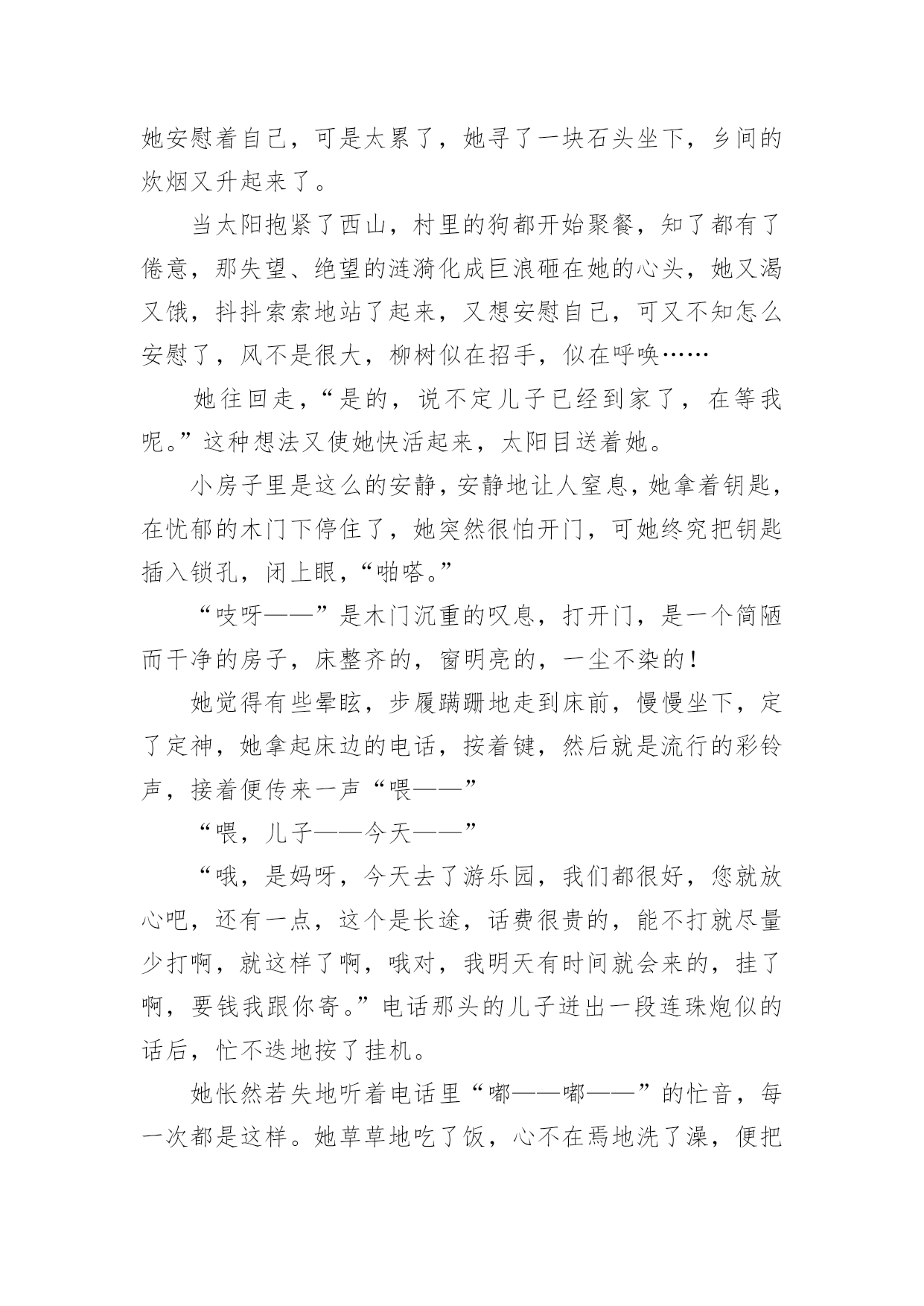 她安慰着自己，可是太累了，她寻了一块石头坐下，乡间的炊烟又升起来了。

当太阳抱紧了西山，村里的狗都开始聚餐，知了都有了倦意，那失望、绝望的涟漪化成巨浪砸在她的心头，她又渴又饿，抖抖索索地站了起来，又想安慰自己，可又不知怎么安慰了，风不是很大，柳树似在招手，似在呼唤……

她往回走，“是的，说不定儿子已经到家了，在等我呢。”这种想法又使她快活起来，太阳目送着她。

小房子里是这么的安静，安静地让人窒息，她拿着钥匙，在忧郁的木门下停住了，她突然很怕开门，可她终究把钥匙插入锁孔，闭上眼，“啪嗒。”

“吱呀——”是木门沉重的叹息，打开门，是一个简陋而干净的房子，床整齐的，窗明亮的，一尘不染的！

她觉得有些晕眩，步履蹒跚地走到床前，慢慢坐下，定了定神，她拿起床边的电话，按着键，然后就是流行的彩铃声，接着便传来一声“喂——”

“喂，儿子——今天——”

“哦，是妈呀，今天去了游乐园，我们都很好，您就放心吧，还有一点，这个是长途，话费很贵的，能不打就尽量少打啊，就这样了啊，哦对，我明天有时间就会来的，挂了啊，要钱我跟你寄。”电话那头的儿子迸出一段连珠炮似的话后，忙不迭地按了挂机。

她怅然若失地听着电话里“嘟——嘟——”的忙音，每一次都是这样。她草草地吃了饭，心不在焉地洗了澡，便把